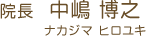 院長　中嶋 博之
ナカジマ ヒロユキ